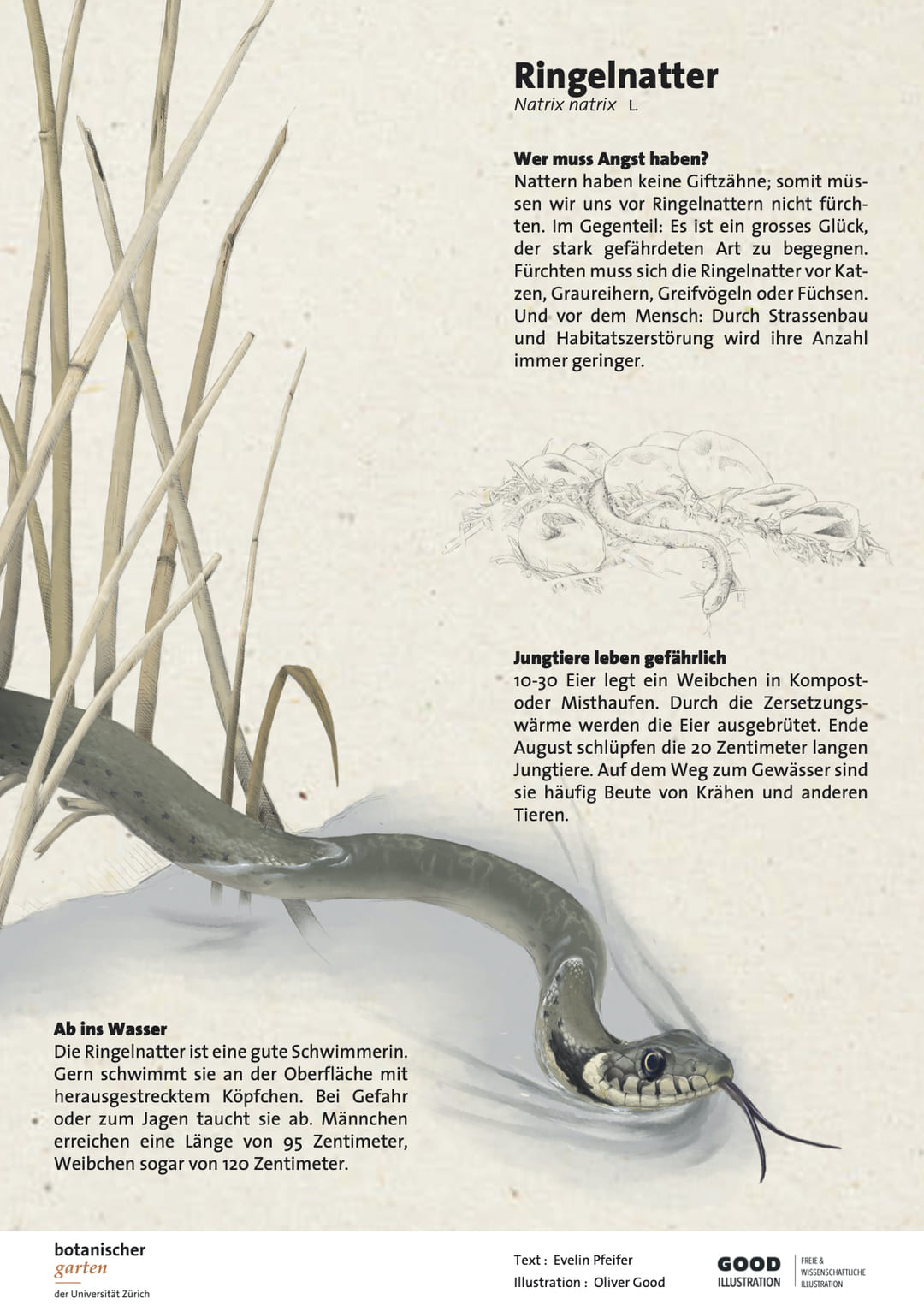 Ringelnatter
Natrix natrix L.

Wer muss Angst haben?
Nattern haben keine Giftzähne; somit müssen wir uns vor Ringelnattern nicht fürchten. Im Gegenteil: Es ist ein grosses Glück, der stark gefährdeten Art zu begegnen. Fürchten muss sich die Ringelnatter vor Katzen, Graureihern, Greifvögeln oder Füchsen. Und vor dem Mensch: Durch Strassenbau und Habitatszerstörung wird ihre Anzahl immer geringer.

Jungtiere leben gefährlich
10-30 Eier legt ein Weibchen in Kompost- oder Misthaufen. Durch die Zersetzungswärme werden die Eier ausgebrütet. Ende August schlüpfen die 20 Zentimeter langen Jungtiere. Auf dem Weg zum Gewässer sind sie häufig Beute von Krähen und anderen Tieren.

Ab ins Wasser
Die Ringelnatter ist eine gute Schwimmerin. Gern schwimmt sie an der Oberfläche mit herausgestrecktem Köpfchen. Bei Gefahr oder zum Jagen taucht sie ab. Männchen erreichen eine Länge von 95 Zentimeter, Weibchen sogar von 120 Zentimeter.

botanischer garten
der Universität Zürich

Text : Evelin Pfeifer
Illustration : Oliver Good

GOOD ILLUSTRATION
FREIE & WISSENSCHAFTLICHE ILLUSTRATION